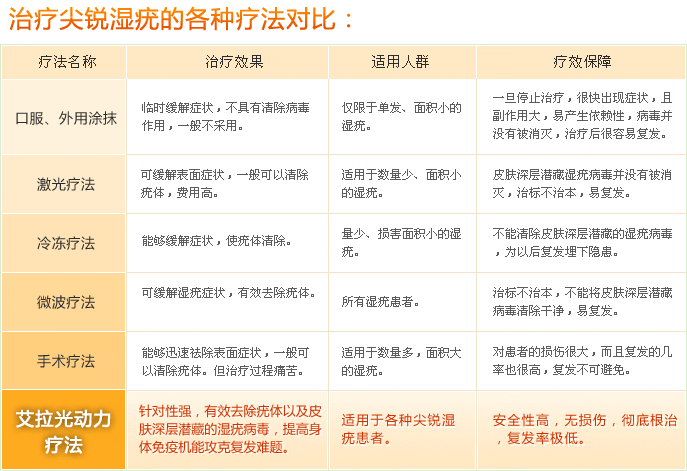 治疗尖锐湿疣的各种疗法对比：

| 疗法名称 | 治疗效果 | 适用人群 | 疗效保障 |
|---|---|---|---|
| 口服、外用涂抹 | 临时缓解症状，不具有清除病毒作用，一般不采用。 | 仅限于单发、面积小的湿疣。 | 一旦停止治疗，很快出现症状，且副作用大，易产生依赖性，病毒并没有被消灭，治疗后很容易复发。 |
| 激光疗法 | 可缓解表面症状，一般可以清除疣体，费用高。 | 适用于数量少、面积小的湿疣。 | 皮肤深层潜藏湿疣病毒并没有被消灭，治标不治本，易复发。 |
| 冷冻疗法 | 能够缓解症状，使疣体清除。 | 量少、损害面积小的湿疣。 | 不能清除皮肤深层潜藏的湿疣病毒，为以后复发埋下隐患。 |
| 微波疗法 | 可缓解湿疣症状，有效去除疣体。 | 所有湿疣患者。 | 治标不治本，不能将皮肤深层潜藏病毒清除干净，易复发。 |
| 手术疗法 | 能够迅速祛除表面症状，一般可以清除疣体。但治疗过程痛苦。 | 适用于数量多，面积大的湿疣。 | 对患者的损伤很大，而且复发的几率也很高，复发不可避免。 |
| 艾拉光动力疗法 | 针对性强，有效去除疣体以及皮肤深层潜藏的湿疣病毒，提高身体免疫机能攻克复发难题。 | 适用于各种尖锐湿疣患者。 | 安全性高，无损伤，彻底根治，复发率极低。 |